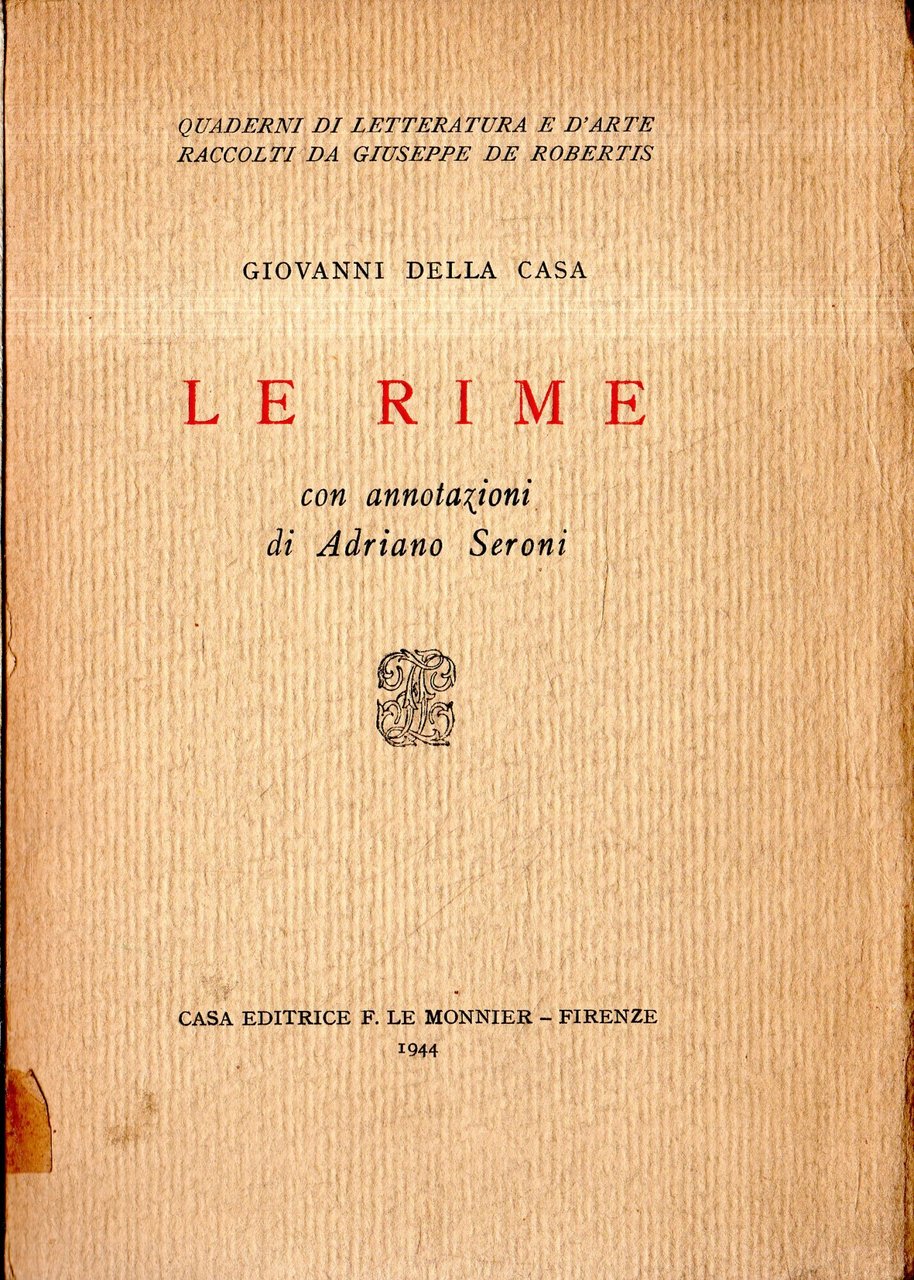 QUADERNI DI LETTERATURA E D'ARTE
RACCOLTI DA GIUSEPPE DE ROBERTIS

GIOVANNI DELLA CASA

LE RIME

con annotazioni
di Adriano Seroni

CASA EDITRICE F. LE MONNIER – FIRENZE
1944